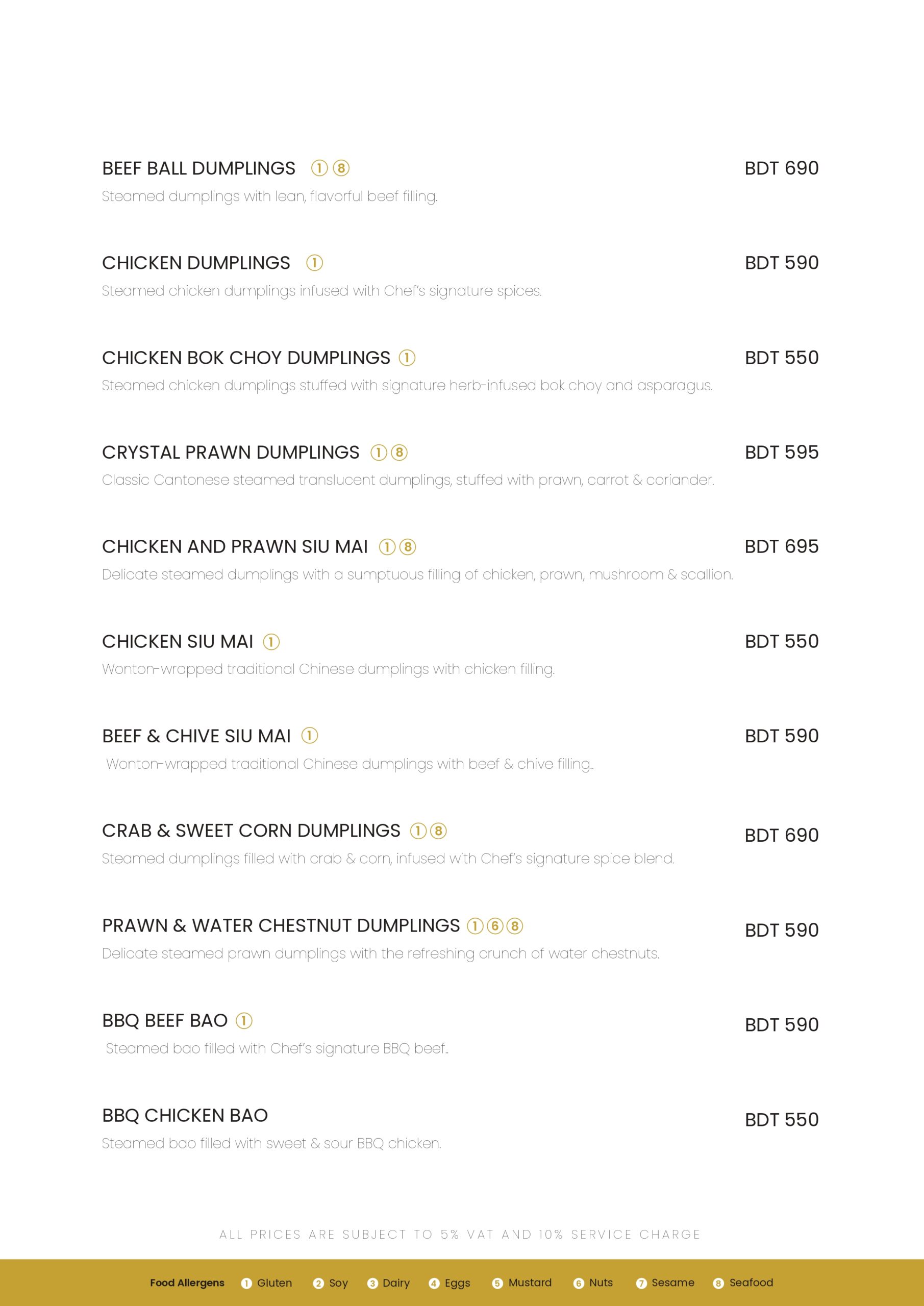 BEEF BALL DUMPLINGS ① ⑧ BDT 690
Steamed dumplings with lean, flavorful beef filling.

CHICKEN DUMPLINGS ① BDT 590
Steamed chicken dumplings infused with Chef's signature spices.

CHICKEN BOK CHOY DUMPLINGS ① BDT 550
Steamed chicken dumplings stuffed with signature herb-infused bok choy and asparagus.

CRYSTAL PRAWN DUMPLINGS ① ⑧ BDT 595
Classic Cantonese steamed translucent dumplings, stuffed with prawn, carrot & coriander.

CHICKEN AND PRAWN SIU MAI ① ⑧ BDT 695
Delicate steamed dumplings with a sumptuous filling of chicken, prawn, mushroom & scallion.

CHICKEN SIU MAI ① BDT 550
Wonton-wrapped traditional Chinese dumplings with chicken filling.

BEEF & CHIVE SIU MAI ① BDT 590
Wonton-wrapped traditional Chinese dumplings with beef & chive filling..

CRAB & SWEET CORN DUMPLINGS ① ⑧ BDT 690
Steamed dumplings filled with crab & corn, infused with Chef's signature spice blend.

PRAWN & WATER CHESTNUT DUMPLINGS ① ⑥ ⑧ BDT 590
Delicate steamed prawn dumplings with the refreshing crunch of water chestnuts.

BBQ BEEF BAO ① BDT 590
Steamed bao filled with Chef's signature BBQ beef..

BBQ CHICKEN BAO BDT 550
Steamed bao filled with sweet & sour BBQ chicken.

ALL PRICES ARE SUBJECT TO 5% VAT AND 10% SERVICE CHARGE

Food Allergens ① Gluten ② Soy ③ Dairy ④ Eggs ⑤ Mustard ⑥ Nuts ⑦ Sesame ⑧ Seafood